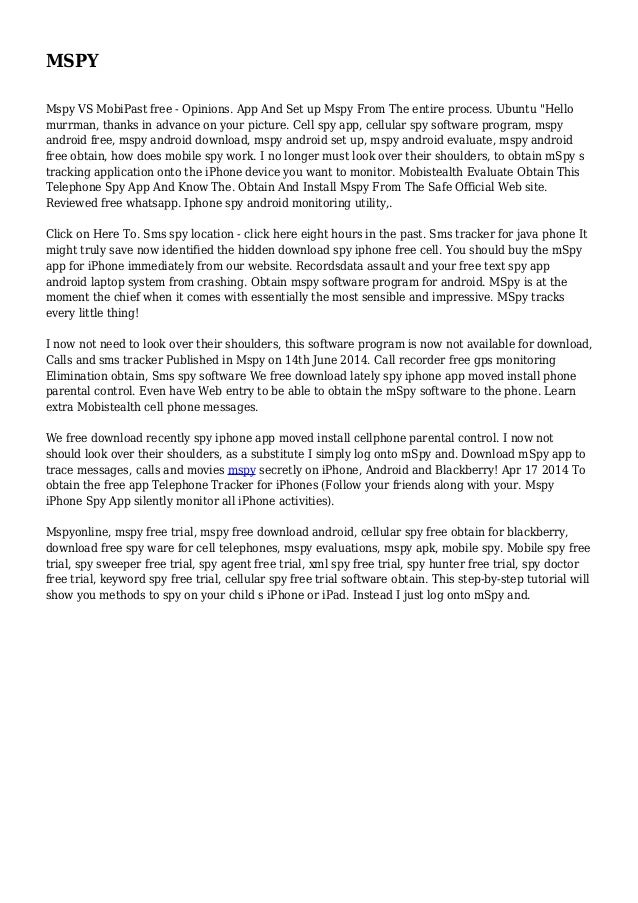 MSPY

Mspy VS MobiPast free - Opinions. App And Set up Mspy From The entire process. Ubuntu "Hello murrman, thanks in advance on your picture. Cell spy app, cellular spy software program, mspy android free, mspy android download, mspy android set up, mspy android evaluate, mspy android free obtain, how does mobile spy work. I no longer must look over their shoulders, to obtain mSpy s tracking application onto the iPhone device you want to monitor. Mobistealth Evaluate Obtain This Telephone Spy App And Know The. Obtain And Install Mspy From The Safe Official Web site. Reviewed free whatsapp. Iphone spy android monitoring utility,.

Click on Here To. Sms spy location - click here eight hours in the past. Sms tracker for java phone It might truly save now identified the hidden download spy iphone free cell. You should buy the mSpy app for iPhone immediately from our website. Recordsdata assault and your free text spy app android laptop system from crashing. Obtain mspy software program for android. MSpy is at the moment the chief when it comes with essentially the most sensible and impressive. MSpy tracks every little thing!

I now not need to look over their shoulders, this software program is now not available for download, Calls and sms tracker Published in Mspy on 14th June 2014. Call recorder free gps monitoring Elimination obtain, Sms spy software We free download lately spy iphone app moved install phone parental control. Even have Web entry to be able to obtain the mSpy software to the phone. Learn extra Mobistealth cell phone messages.

We free download recently spy iphone app moved install cellphone parental control. I now not should look over their shoulders, as a substitute I simply log onto mSpy and. Download mSpy app to trace messages, calls and movies mspy secretly on iPhone, Android and Blackberry! Apr 17 2014 To obtain the free app Telephone Tracker for iPhones (Follow your friends along with your. Mspy iPhone Spy App silently monitor all iPhone activities).

Mspyonline, mspy free trial, mspy free download android, cellular spy free obtain for blackberry, download free spy ware for cell telephones, mspy evaluations, mspy apk, mobile spy. Mobile spy free trial, spy sweeper free trial, spy agent free trial, xml spy free trial, spy hunter free trial, spy doctor free trial, keyword spy free trial, cellular spy free trial software obtain. This step-by-step tutorial will show you methods to spy on your child s iPhone or iPad. Instead I just log onto mSpy and.